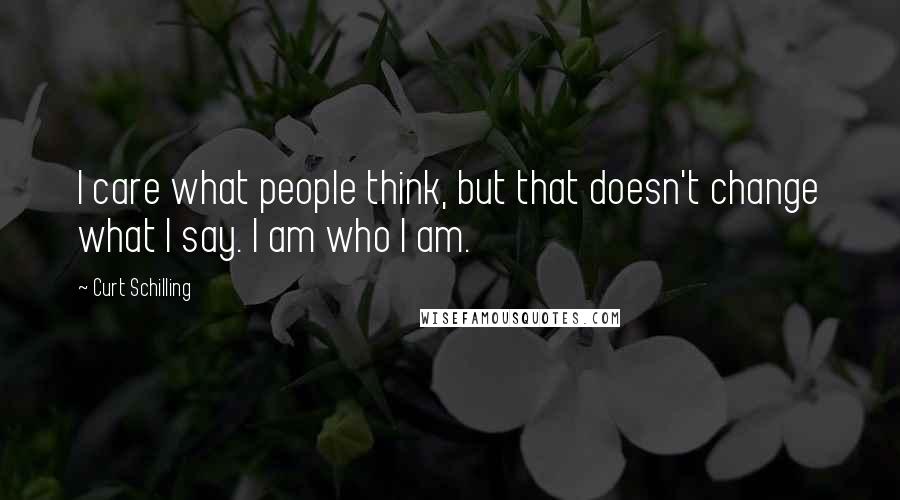 I care what people think, but that doesn't change what I say. I am who I am.

~ Curt Schilling

WISEFAMOUSQUOTES.COM